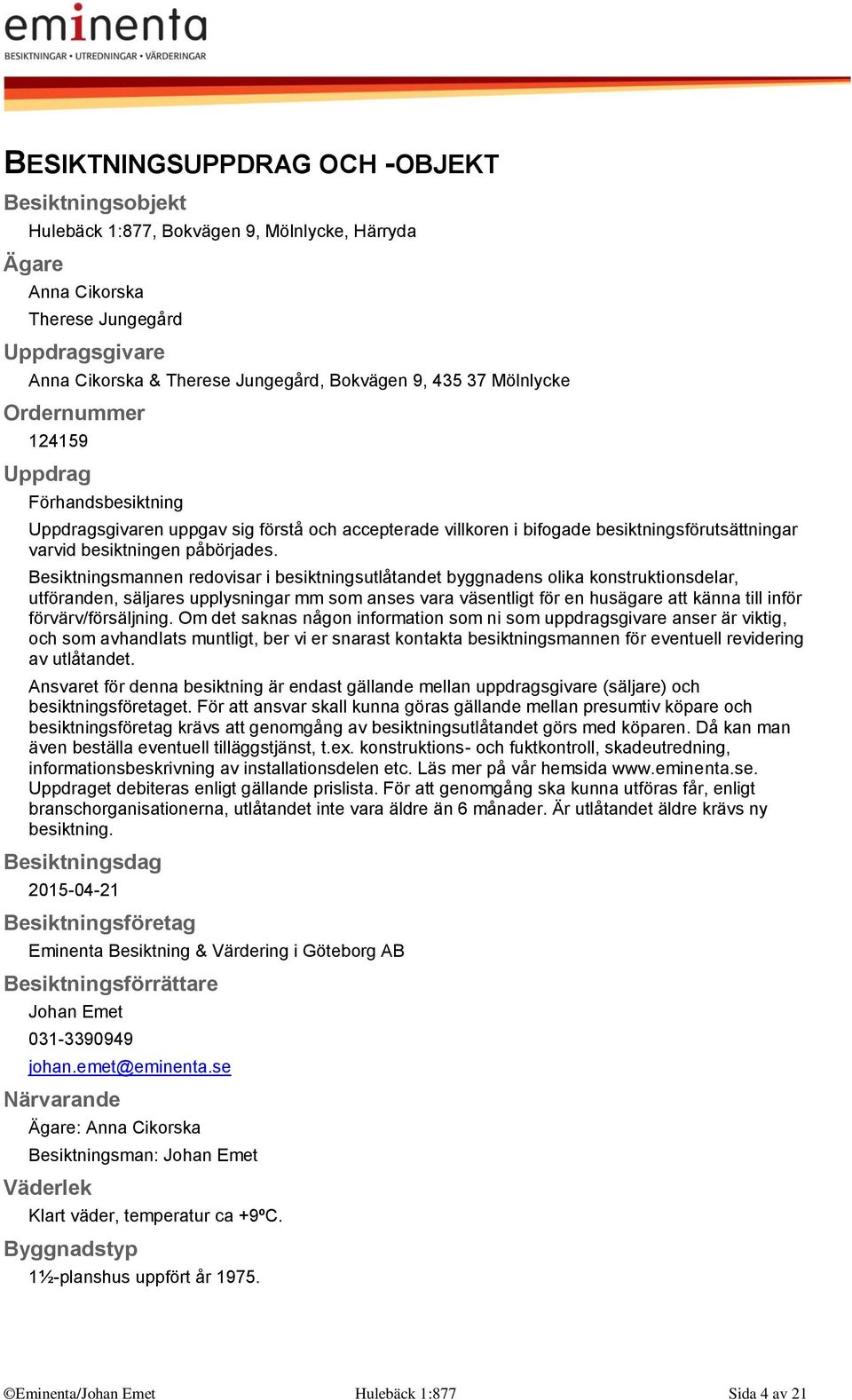 eminenta
BESIKTNINGAR • UTREDNINGAR • VÄRDERINGAR

BESIKTNINGSUPPDRAG OCH -OBJEKT

Besiktningsobjekt

Hulebäck 1:877, Bokvägen 9, Mölnlycke, Härryda

Ägare

Anna Cikorska

Therese Jungegård

Uppdragsgivare

Anna Cikorska & Therese Jungegård, Bokvägen 9, 435 37 Mölnlycke

Ordernummer

124159

Uppdrag

Förhandsbesiktning

Uppdragsgivaren uppgav sig förstå och accepterade villkoren i bifogade besiktningsförutsättningar varvid besiktningen påbörjades.

Besiktningsmannen redovisar i besiktningsutlåtandet byggnadens olika konstruktionsdelar, utföranden, säljares upplysningar mm som anses vara väsentligt för en husägare att känna till inför förvärv/försäljning. Om det saknas någon information som ni som uppdragsgivare anser är viktig, och som avhandlats muntligt, ber vi er snarast kontakta besiktningsmannen för eventuell revidering av utlåtandet.

Ansvaret för denna besiktning är endast gällande mellan uppdragsgivare (säljare) och besiktningsföretaget. För att ansvar skall kunna göras gällande mellan presumtiv köpare och besiktningsföretag krävs att genomgång av besiktningsutlåtandet görs med köparen. Då kan man även beställa eventuell tilläggstjänst, t.ex. konstruktions- och fuktkontroll, skadeutredning, informationsbeskrivning av installationsdelen etc. Läs mer på vår hemsida www.eminenta.se. Uppdraget debiteras enligt gällande prislista. För att genomgång ska kunna utföras får, enligt branschorganisationerna, utlåtandet inte vara äldre än 6 månader. Är utlåtandet äldre krävs ny besiktning.

Besiktningsdag

2015-04-21

Besiktningsföretag

Eminenta Besiktning & Värdering i Göteborg AB

Besiktningsförrättare

Johan Emet

031-3390949

johan.emet@eminenta.se

Närvarande

Ägare: Anna Cikorska

Besiktningsman: Johan Emet

Väderlek

Klart väder, temperatur ca +9ºC.

Byggnadstyp

1½-planshus uppfört år 1975.

©Eminenta/Johan Emet Hulebäck 1:877 Sida 4 av 21